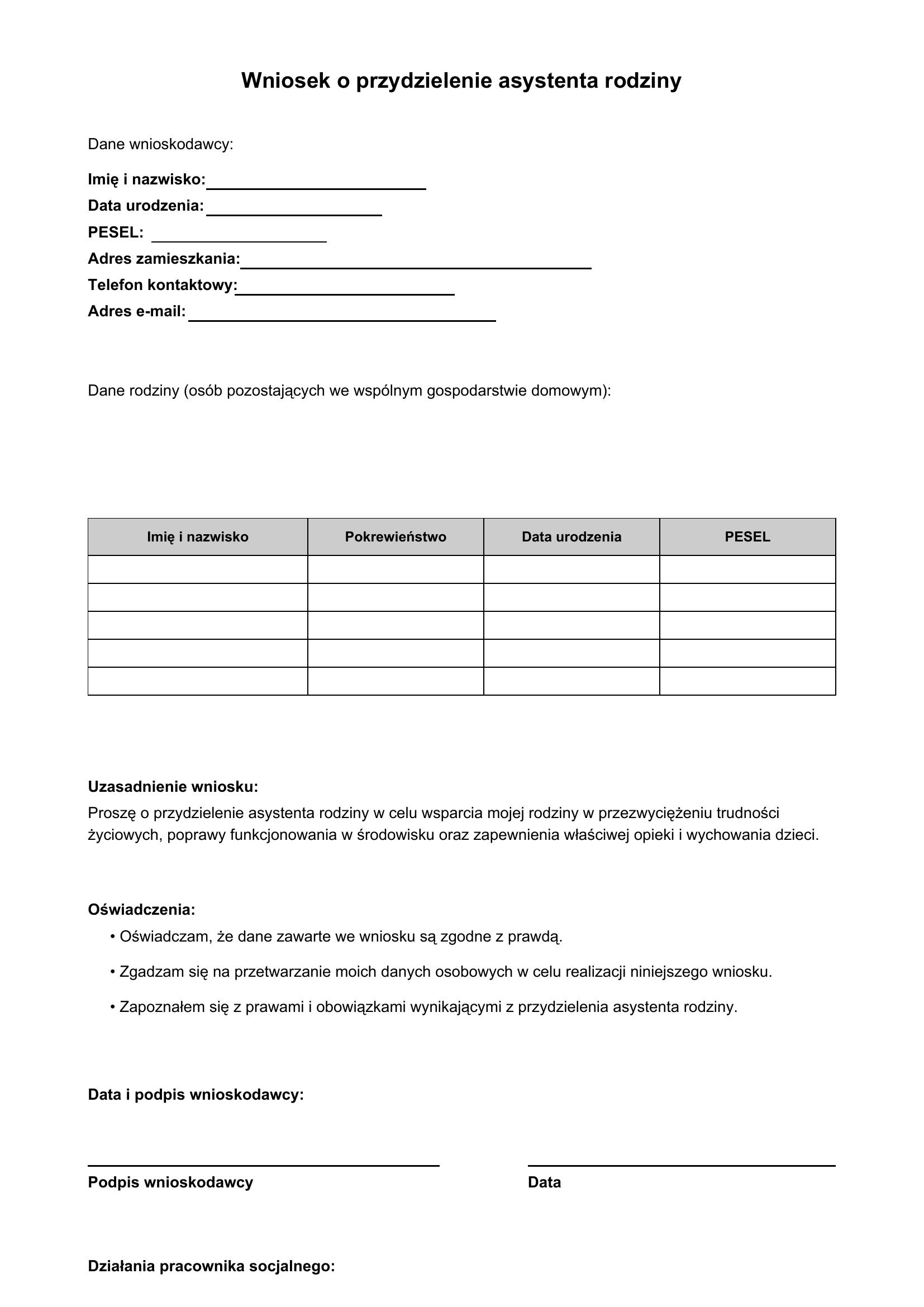 Wniosek o przydzielenie asystenta rodziny

Dane wnioskodawcy:

Imię i nazwisko:
Data urodzenia:
PESEL:
Adres zamieszkania:
Telefon kontaktowy:
Adres e-mail:

Dane rodziny (osób pozostających we wspólnym gospodarstwie domowym):

| Imię i nazwisko | Pokrewieństwo | Data urodzenia | PESEL |
|---|---|---|---|
| | | | |
| | | | |
| | | | |
| | | | |
| | | | |

Uzasadnienie wniosku:
Proszę o przydzielenie asystenta rodziny w celu wsparcia mojej rodziny w przezwyciężeniu trudności życiowych, poprawy funkcjonowania w środowisku oraz zapewnienia właściwej opieki i wychowania dzieci.

Oświadczenia:
• Oświadczam, że dane zawarte we wniosku są zgodne z prawdą.
• Zgadzam się na przetwarzanie moich danych osobowych w celu realizacji niniejszego wniosku.
• Zapoznałem się z prawami i obowiązkami wynikającymi z przydzielenia asystenta rodziny.

Data i podpis wnioskodawcy:

Podpis wnioskodawcy

Data

Działania pracownika socjalnego: